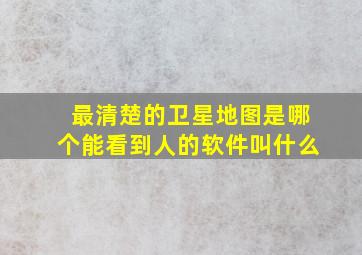 最清楚的卫星地图是哪个能看到人的软件叫什么